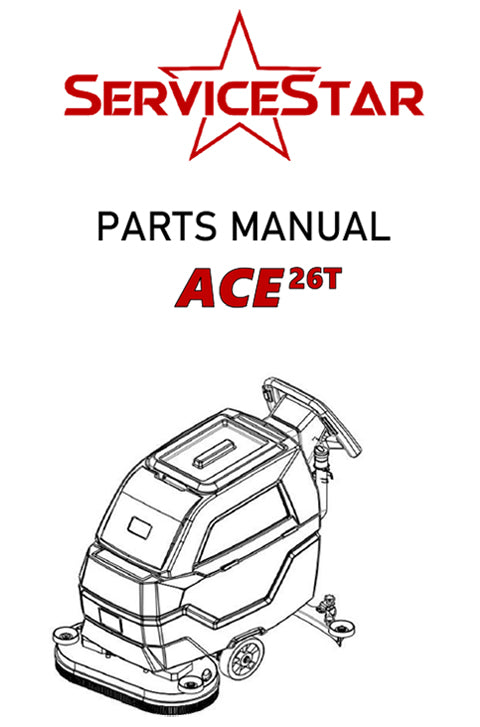 SERVICESTAR

PARTS MANUAL

ACE 26T